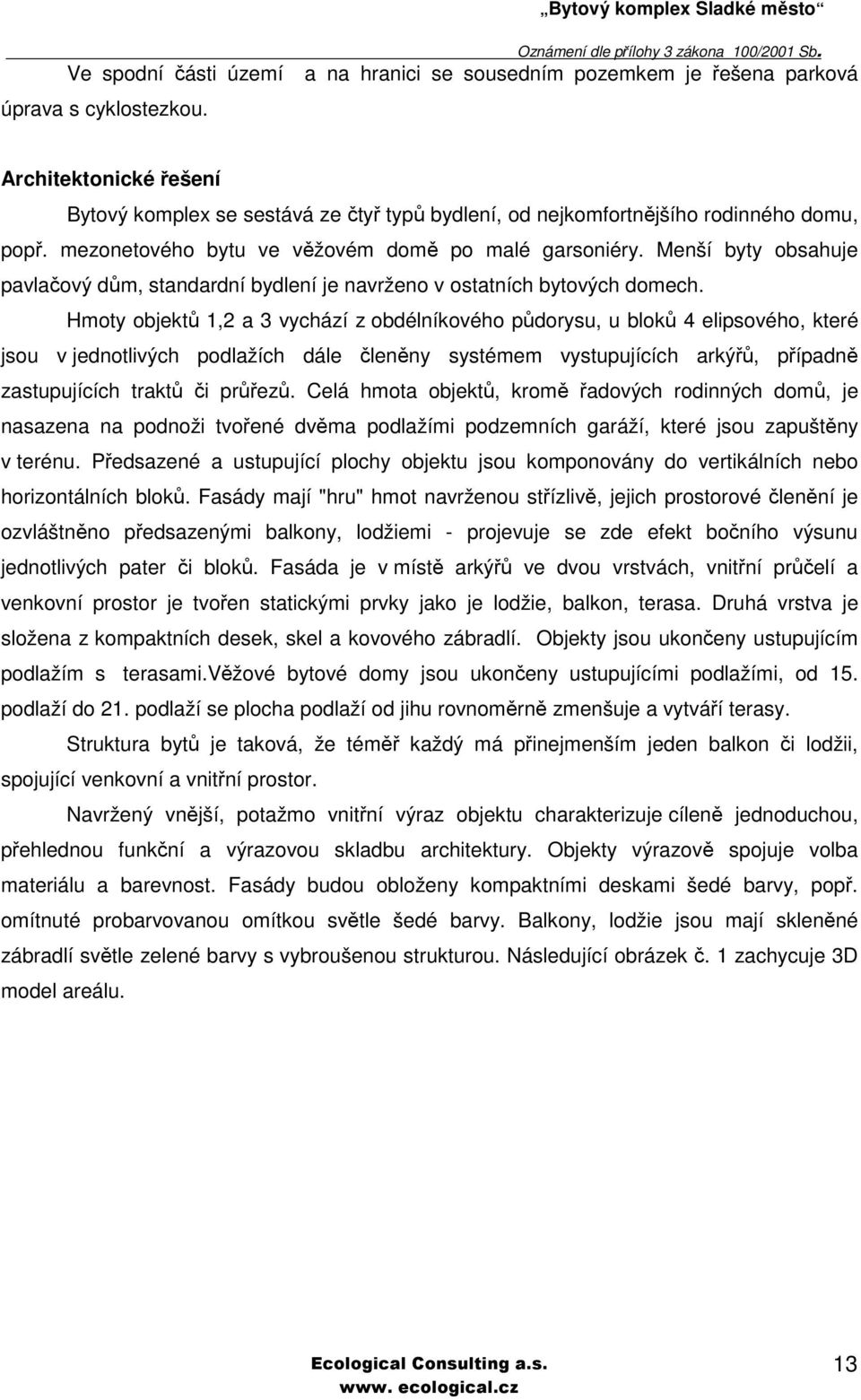 „Bytový komplex Sladké město“

Oznámení dle přílohy 3 zákona 100/2001 Sb.

Ve spodní části území a na hranici se sousedním pozemkem je řešena parková úprava s cyklostezkou.

Architektonické řešení

Bytový komplex se sestává ze čtyř typů bydlení, od nejkomfortnějšího rodinného domu, popř. mezonetového bytu ve věžovém domě po malé garsoniéry. Menší byty obsahuje pavlačový dům, standardní bydlení je navrženo v ostatních bytových domech.

Hmoty objektů 1,2 a 3 vychází z obdélníkového půdorysu, u bloků 4 elipsového, které jsou v jednotlivých podlažích dále členěny systémem vystupujících arkýřů, případně zastupujících traktů či průřezů. Celá hmota objektů, kromě řadových rodinných domů, je nasazena na podnoži tvořené dvěma podlažími podzemních garáží, které jsou zapuštěny v terénu. Předsazené a ustupující plochy objektu jsou komponovány do vertikálních nebo horizontálních bloků. Fasády mají "hru" hmot navrženou střízlivě, jejich prostorové členění je ozvláštněno předsazenými balkony, lodžiemi - projevuje se zde efekt bočního výsunu jednotlivých pater či bloků. Fasáda je v místě arkýřů ve dvou vrstvách, vnitřní průčelí a venkovní prostor je tvořen statickými prvky jako je lodžie, balkon, terasa. Druhá vrstva je složena z kompaktních desek, skel a kovového zábradlí. Objekty jsou ukončeny ustupujícím podlažím s terasami.Věžové bytové domy jsou ukončeny ustupujícími podlažími, od 15. podlaží do 21. podlaží se plocha podlaží od jihu rovnoměrně zmenšuje a vytváří terasy.

Struktura bytů je taková, že téměř každý má přinejmenším jeden balkon či lodžii, spojující venkovní a vnitřní prostor.

Navržený vnější, potažmo vnitřní výraz objektu charakterizuje cíleně jednoduchou, přehlednou funkční a výrazovou skladbu architektury. Objekty výrazově spojuje volba materiálu a barevnost. Fasády budou obloženy kompaktními deskami šedé barvy, popř. omítnuté probarvovanou omítkou světle šedé barvy. Balkony, lodžie jsou mají skleněné zábradlí světle zelené barvy s vybroušenou strukturou. Následující obrázek č. 1 zachycuje 3D model areálu.

Ecological Consulting a.s.
www. ecological.cz

13